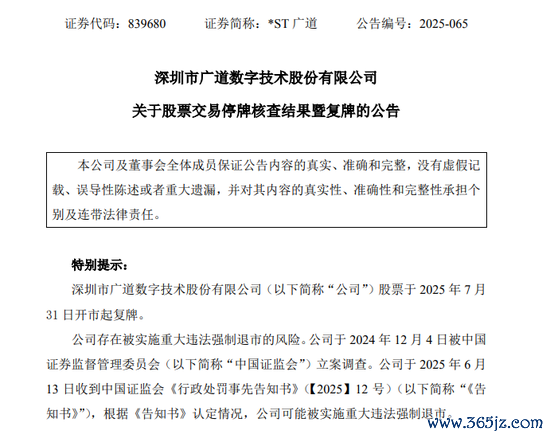 证券代码：839680　　证券简称：*ST 广道　　公告编号：2025-065

深圳市广道数字技术股份有限公司

关于股票交易停牌核查结果暨复牌的公告

本公司及董事会全体成员保证公告内容的真实、准确和完整，没有虚假记载、误导性陈述或者重大遗漏，并对其内容的真实性、准确性和完整性承担个别及连带法律责任。

特别提示：

深圳市广道数字技术股份有限公司（以下简称“公司”）股票于 2025 年 7 月 31 日开市起复牌。

公司存在被实施重大违法强制退市的风险。公司于 2024 年 12 月 4 日被中国证券监督管理委员会（以下简称“中国证监会”）立案调查。公司于 2025 年 6 月 13 日收到中国证监会《行政处罚事先告知书》（【2025】12 号）（以下简称“《告知书》”），根据《告知书》认定情况，公司可能被实施重大违法强制退市。

www.365jz.com